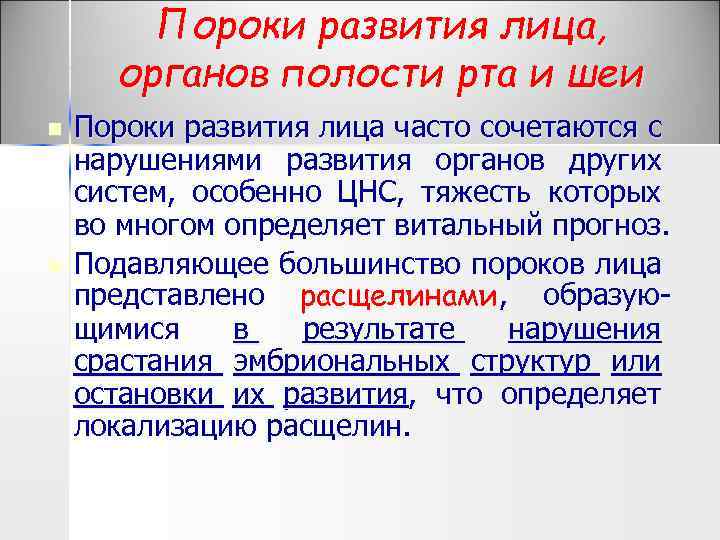 Пороки развития лица, органов полости рта и шеи

Пороки развития лица часто сочетаются с нарушениями развития органов других систем, особенно ЦНС, тяжесть которых во многом определяет витальный прогноз.

Подавляющее большинство пороков лица представлено расщелинами, образующимися в результате нарушения срастания эмбриональных структур или остановки их развития, что определяет локализацию расщелин.